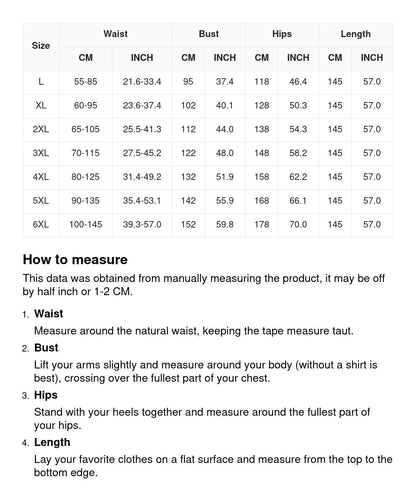 | Size | Waist CM | Waist INCH | Bust CM | Bust INCH | Hips CM | Hips INCH | Length CM | Length INCH |
|---|---|---|---|---|---|---|---|---|
| L | 55-85 | 21.6-33.4 | 95 | 37.4 | 118 | 46.4 | 145 | 57.0 |
| XL | 60-95 | 23.6-37.4 | 102 | 40.1 | 128 | 50.3 | 145 | 57.0 |
| 2XL | 65-105 | 25.5-41.3 | 112 | 44.0 | 138 | 54.3 | 145 | 57.0 |
| 3XL | 70-115 | 27.5-45.2 | 122 | 48.0 | 148 | 58.2 | 145 | 57.0 |
| 4XL | 80-125 | 31.4-49.2 | 132 | 51.9 | 158 | 62.2 | 145 | 57.0 |
| 5XL | 90-135 | 35.4-53.1 | 142 | 55.9 | 168 | 66.1 | 145 | 57.0 |
| 6XL | 100-145 | 39.3-57.0 | 152 | 59.8 | 178 | 70.0 | 145 | 57.0 |

How to measure

This data was obtained from manually measuring the product, it may be off by half inch or 1-2 CM.

1. Waist
Measure around the natural waist, keeping the tape measure taut.
2. Bust
Lift your arms slightly and measure around your body (without a shirt is best), crossing over the fullest part of your chest.
3. Hips
Stand with your heels together and measure around the fullest part of your hips.
4. Length
Lay your favorite clothes on a flat surface and measure from the top to the bottom edge.